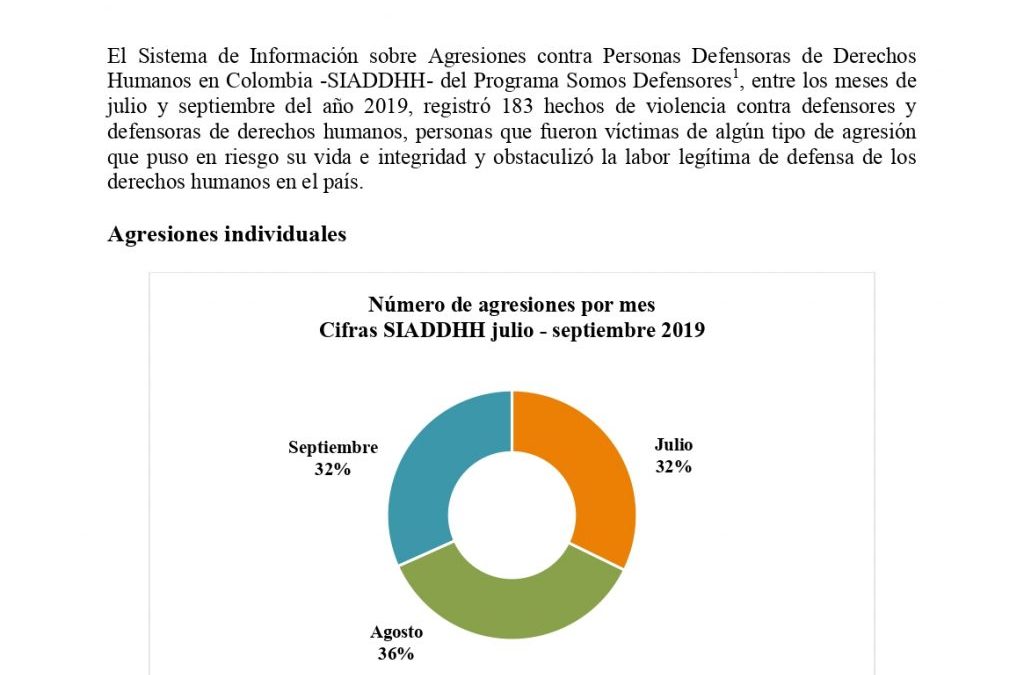 El Sistema de Información sobre Agresiones contra Personas Defensoras de Derechos Humanos en Colombia -SIADDHH- del Programa Somos Defensores$^1$, entre los meses de julio y septiembre del año 2019, registró 183 hechos de violencia contra defensores y defensoras de derechos humanos, personas que fueron víctimas de algún tipo de agresión que puso en riesgo su vida e integridad y obstaculizó la labor legítima de defensa de los derechos humanos en el país.

Agresiones individuales

Número de agresiones por mes
Cifras SIADDHH julio - septiembre 2019

Septiembre
32%

Julio
32%

Agosto
36%